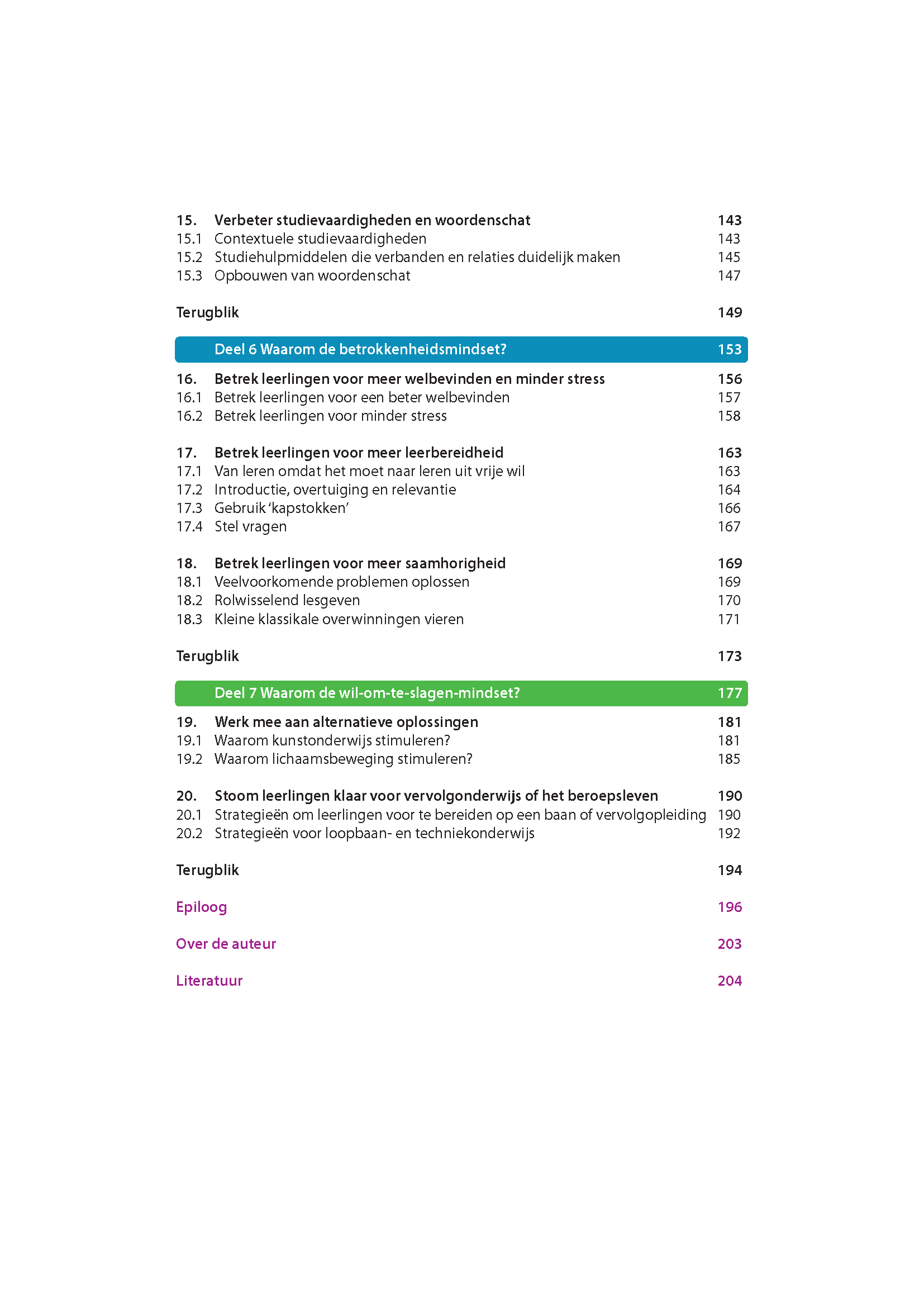 15. Verbeter studievaardigheden en woordenschat 143
15.1 Contextuele studievaardigheden 143
15.2 Studiehulpmiddelen die verbanden en relaties duidelijk maken 145
15.3 Opbouwen van woordenschat 147

Terugblik 149

Deel 6 Waarom de betrokkenheidsmindset? 153

16. Betrek leerlingen voor meer welbevinden en minder stress 156
16.1 Betrek leerlingen voor een beter welbevinden 157
16.2 Betrek leerlingen voor minder stress 158

17. Betrek leerlingen voor meer leerbereidheid 163
17.1 Van leren omdat het moet naar leren uit vrije wil 163
17.2 Introductie, overtuiging en relevantie 164
17.3 Gebruik 'kapstokken' 166
17.4 Stel vragen 167

18. Betrek leerlingen voor meer saamhorigheid 169
18.1 Veelvoorkomende problemen oplossen 169
18.2 Rolwisselend lesgeven 170
18.3 Kleine klassikale overwinningen vieren 171

Terugblik 173

Deel 7 Waarom de wil-om-te-slagen-mindset? 177

19. Werk mee aan alternatieve oplossingen 181
19.1 Waarom kunstonderwijs stimuleren? 181
19.2 Waarom lichaamsbeweging stimuleren? 185

20. Stoom leerlingen klaar voor vervolgonderwijs of het beroepsleven 190
20.1 Strategieën om leerlingen voor te bereiden op een baan of vervolgopleiding 190
20.2 Strategieën voor loopbaan- en techniekonderwijs 192

Terugblik 194

Epiloog 196

Over de auteur 203

Literatuur 204